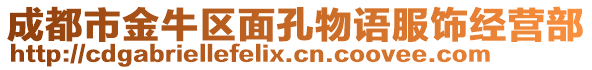 成都市金牛区面孔物语服饰经营部
http://cdgabriellefelix.cn.coovee.com